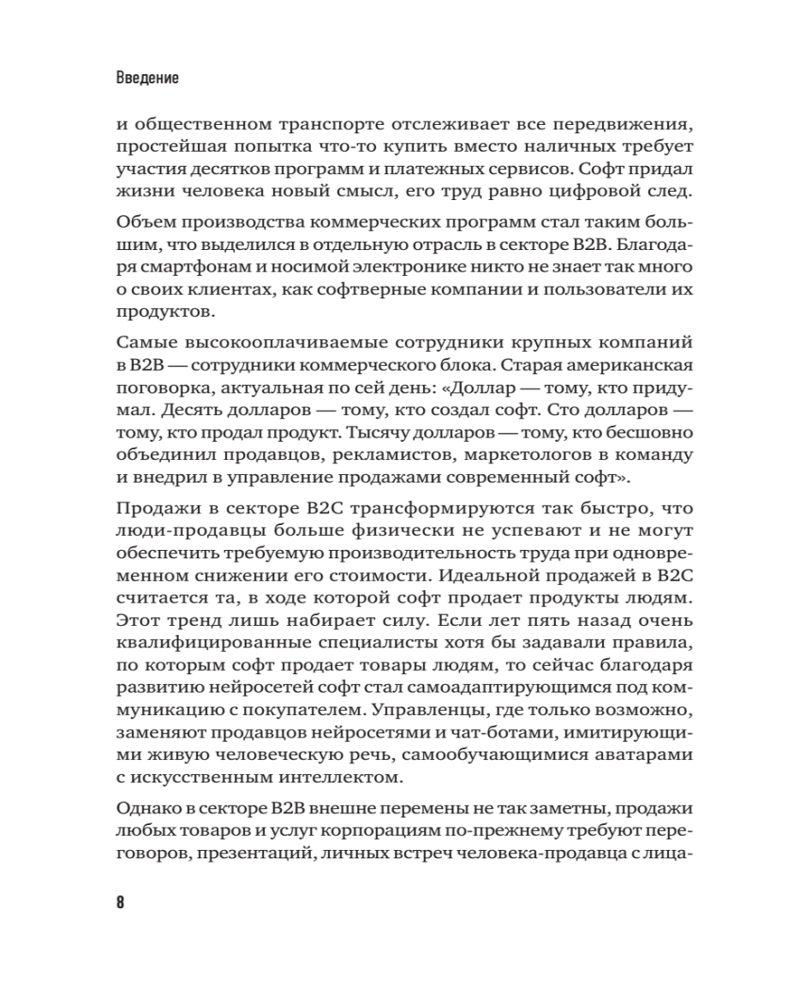 Введение

и общественном транспорте отслеживает все передвижения, простейшая попытка что-то купить вместо наличных требует участия десятков программ и платежных сервисов. Софт придал жизни человека новый смысл, его труд равно цифровой след.

Объем производства коммерческих программ стал таким большим, что выделился в отдельную отрасль в секторе B2B. Благодаря смартфонам и носимой электронике никто не знает так много о своих клиентах, как софтверные компании и пользователи их продуктов.

Самые высокооплачиваемые сотрудники крупных компаний в B2B — сотрудники коммерческого блока. Старая американская поговорка, актуальная по сей день: «Доллар — тому, кто придумал. Десять долларов — тому, кто создал софт. Сто долларов — тому, кто продал продукт. Тысячу долларов — тому, кто бесшовно объединил продавцов, рекламистов, маркетологов в команду и внедрил в управление продажами современный софт».

Продажи в секторе B2C трансформируются так быстро, что люди-продавцы больше физически не успевают и не могут обеспечить требуемую производительность труда при одновременном снижении его стоимости. Идеальной продажей в B2C считается та, в ходе которой софт продает продукты людям. Этот тренд лишь набирает силу. Если лет пять назад очень квалифицированные специалисты хотя бы задавали правила, по которым софт продает товары людям, то сейчас благодаря развитию нейросетей софт стал самоадаптирующимся под коммуникацию с покупателем. Управленцы, где только возможно, заменяют продавцов нейросетями и чат-ботами, имитирующими живую человеческую речь, самообучающимися аватарами с искусственным интеллектом.

Однако в секторе B2B внешне перемены не так заметны, продажи любых товаров и услуг корпорациям по-прежнему требуют переговоров, презентаций, личных встреч человека-продавца с лица-

8